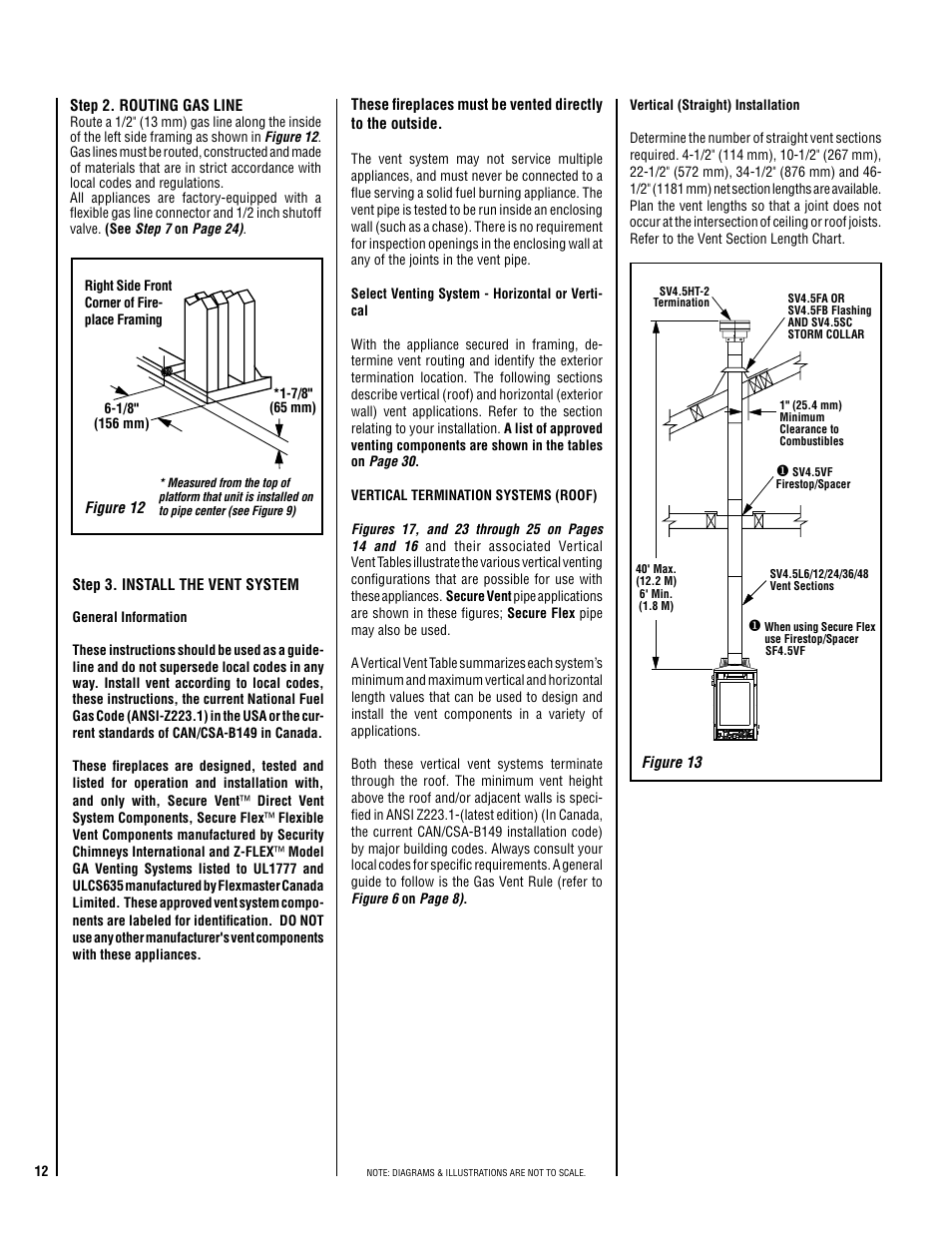 Step 2. ROUTING GAS LINE

Route a 1/2" (13 mm) gas line along the inside of the left side framing as shown in Figure 12. Gas lines must be routed, constructed and made of materials that are in strict accordance with local codes and regulations.

All appliances are factory-equipped with a flexible gas line connector and 1/2 inch shutoff valve. (See Step 7 on Page 24).

Right Side Front Corner of Fireplace Framing

6-1/8" (156 mm)

*1-7/8" (65 mm)

* Measured from the top of platform that unit is installed on to pipe center (see Figure 9)

Figure 12

Step 3. INSTALL THE VENT SYSTEM

General Information

These instructions should be used as a guideline and do not supersede local codes in any way. Install vent according to local codes, these instructions, the current National Fuel Gas Code (ANSI-Z223.1) in the USA or the current standards of CAN/CSA-B149 in Canada.

These fireplaces are designed, tested and listed for operation and installation with, and only with, Secure Vent™ Direct Vent System Components, Secure Flex™ Flexible Vent Components manufactured by Security Chimneys International and Z-FLEX™ Model GA Venting Systems listed to UL1777 and ULCS635 manufactured by Flexmaster Canada Limited. These approved vent system components are labeled for identification. DO NOT use any other manufacturer's vent components with these appliances.

These fireplaces must be vented directly to the outside.

The vent system may not service multiple appliances, and must never be connected to a flue serving a solid fuel burning appliance. The vent pipe is tested to be run inside an enclosing wall (such as a chase). There is no requirement for inspection openings in the enclosing wall at any of the joints in the vent pipe.

Select Venting System - Horizontal or Vertical

With the appliance secured in framing, determine vent routing and identify the exterior termination location. The following sections describe vertical (roof) and horizontal (exterior wall) vent applications. Refer to the section relating to your installation. A list of approved venting components are shown in the tables on Page 30.

VERTICAL TERMINATION SYSTEMS (ROOF)

Figures 17, and 23 through 25 on Pages 14 and 16 and their associated Vertical Vent Tables illustrate the various vertical venting configurations that are possible for use with these appliances. Secure Vent pipe applications are shown in these figures; Secure Flex pipe may also be used.

A Vertical Vent Table summarizes each system's minimum and maximum vertical and horizontal length values that can be used to design and install the vent components in a variety of applications.

Both these vertical vent systems terminate through the roof. The minimum vent height above the roof and/or adjacent walls is specified in ANSI Z223.1-(latest edition) (In Canada, the current CAN/CSA-B149 installation code) by major building codes. Always consult your local codes for specific requirements. A general guide to follow is the Gas Vent Rule (refer to Figure 6 on Page 8).

Vertical (Straight) Installation

Determine the number of straight vent sections required. 4-1/2" (114 mm), 10-1/2" (267 mm), 22-1/2" (572 mm), 34-1/2" (876 mm) and 46-1/2" (1181 mm) net section lengths are available. Plan the vent lengths so that a joint does not occur at the intersection of ceiling or roof joists. Refer to the Vent Section Length Chart.

SV4.5HT-2 Termination

SV4.5FA OR SV4.5FB Flashing AND SV4.5SC STORM COLLAR

1" (25.4 mm) Minimum Clearance to Combustibles

❶ SV4.5VF Firestop/Spacer

40' Max. (12.2 M) 6' Min. (1.8 M)

SV4.5L6/12/24/36/48 Vent Sections

❶ When using Secure Flex use Firestop/Spacer SF4.5VF

Figure 13

12

NOTE: DIAGRAMS & ILLUSTRATIONS ARE NOT TO SCALE.